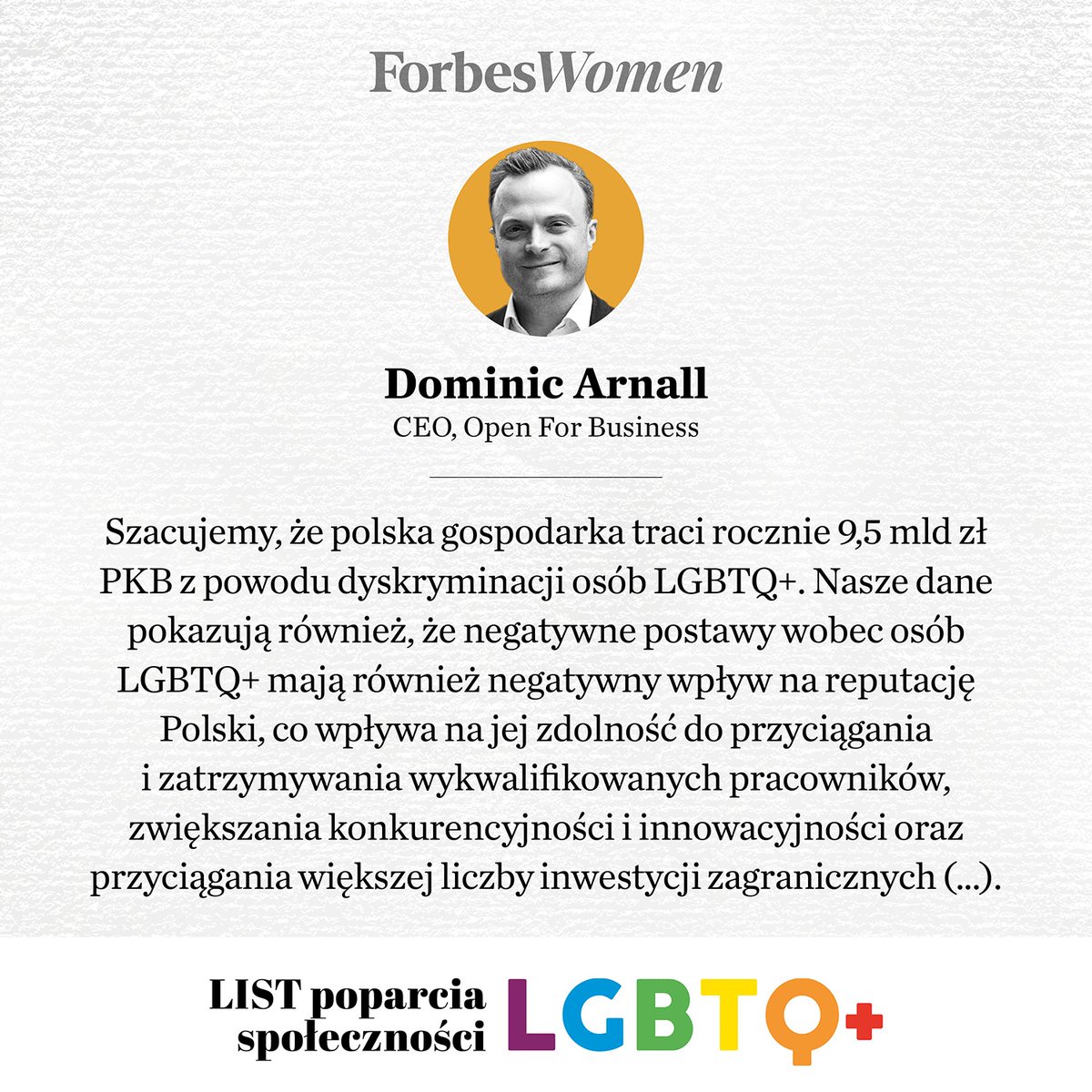 ForbesWomen

Dominic Arnall
CEO, Open For Business

Szacujemy, że polska gospodarka traci rocznie 9,5 mld zł PKB z powodu dyskryminacji osób LGBTQ+. Nasze dane pokazują również, że negatywne postawy wobec osób LGBTQ+ mają również negatywny wpływ na reputację Polski, co wpływa na jej zdolność do przyciągania i zatrzymywania wykwalifikowanych pracowników, zwiększania konkurencyjności i innowacyjności oraz przyciągania większej liczby inwestycji zagranicznych (...).

LIST poparcia
społeczności LGBTQ+